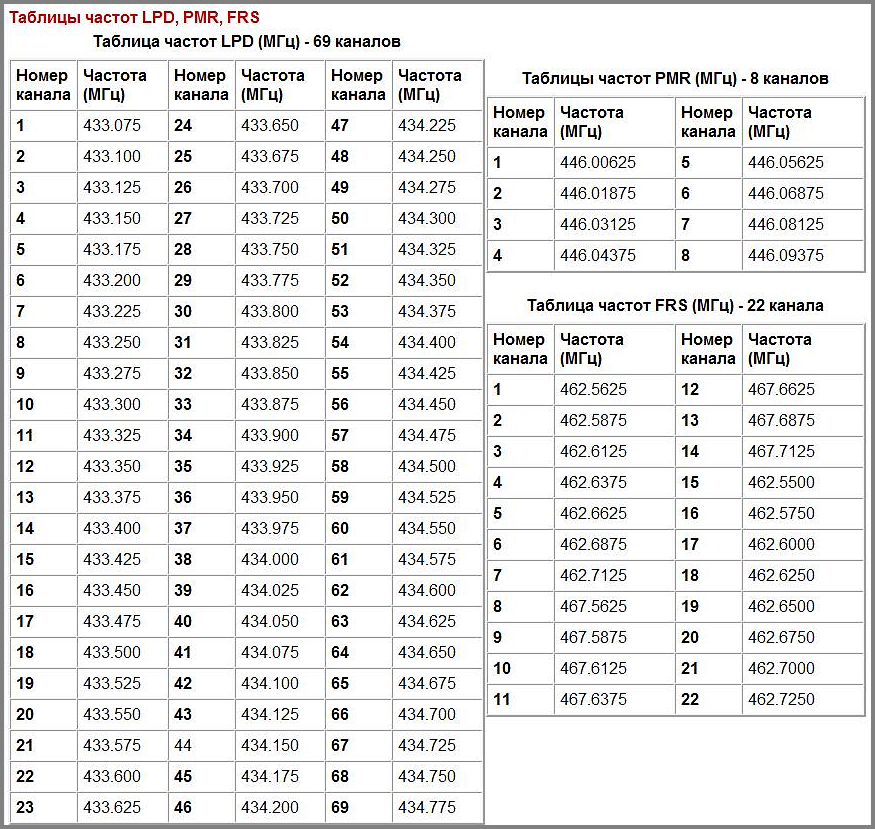 Таблицы частот LPD, PMR, FRS

Таблица частот LPD (МГц) - 69 каналов

| Номер канала | Частота (МГц) | Номер канала | Частота (МГц) | Номер канала | Частота (МГц) |
|---|---|---|---|---|---|
| 1 | 433.075 | 24 | 433.650 | 47 | 434.225 |
| 2 | 433.100 | 25 | 433.675 | 48 | 434.250 |
| 3 | 433.125 | 26 | 433.700 | 49 | 434.275 |
| 4 | 433.150 | 27 | 433.725 | 50 | 434.300 |
| 5 | 433.175 | 28 | 433.750 | 51 | 434.325 |
| 6 | 433.200 | 29 | 433.775 | 52 | 434.350 |
| 7 | 433.225 | 30 | 433.800 | 53 | 434.375 |
| 8 | 433.250 | 31 | 433.825 | 54 | 434.400 |
| 9 | 433.275 | 32 | 433.850 | 55 | 434.425 |
| 10 | 433.300 | 33 | 433.875 | 56 | 434.450 |
| 11 | 433.325 | 34 | 433.900 | 57 | 434.475 |
| 12 | 433.350 | 35 | 433.925 | 58 | 434.500 |
| 13 | 433.375 | 36 | 433.950 | 59 | 434.525 |
| 14 | 433.400 | 37 | 433.975 | 60 | 434.550 |
| 15 | 433.425 | 38 | 434.000 | 61 | 434.575 |
| 16 | 433.450 | 39 | 434.025 | 62 | 434.600 |
| 17 | 433.475 | 40 | 434.050 | 63 | 434.625 |
| 18 | 433.500 | 41 | 434.075 | 64 | 434.650 |
| 19 | 433.525 | 42 | 434.100 | 65 | 434.675 |
| 20 | 433.550 | 43 | 434.125 | 66 | 434.700 |
| 21 | 433.575 | 44 | 434.150 | 67 | 434.725 |
| 22 | 433.600 | 45 | 434.175 | 68 | 434.750 |
| 23 | 433.625 | 46 | 434.200 | 69 | 434.775 |

Таблицы частот PMR (МГц) - 8 каналов

| Номер канала | Частота (МГц) | Номер канала | Частота (МГц) |
|---|---|---|---|
| 1 | 446.00625 | 5 | 446.05625 |
| 2 | 446.01875 | 6 | 446.06875 |
| 3 | 446.03125 | 7 | 446.08125 |
| 4 | 446.04375 | 8 | 446.09375 |

Таблица частот FRS (МГц) - 22 канала

| Номер канала | Частота (МГц) | Номер канала | Частота (МГц) |
|---|---|---|---|
| 1 | 462.5625 | 12 | 467.6625 |
| 2 | 462.5875 | 13 | 467.6875 |
| 3 | 462.6125 | 14 | 467.7125 |
| 4 | 462.6375 | 15 | 462.5500 |
| 5 | 462.6625 | 16 | 462.5750 |
| 6 | 462.6875 | 17 | 462.6000 |
| 7 | 462.7125 | 18 | 462.6250 |
| 8 | 467.5625 | 19 | 462.6500 |
| 9 | 467.5875 | 20 | 462.6750 |
| 10 | 467.6125 | 21 | 462.7000 |
| 11 | 467.6375 | 22 | 462.7250 |